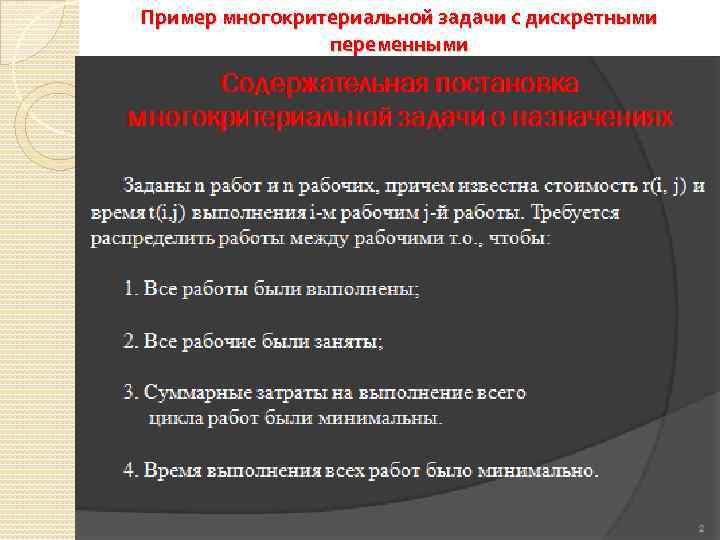 Пример многокритериальной задачи с дискретными переменными

Содержательная постановка многокритериальной задачи о назначениях

Заданы n работ и n рабочих, причем известна стоимость r(i, j) и время t(i,j) выполнения i-м рабочим j-й работы. Требуется распределить работы между рабочими т.о., чтобы:

1. Все работы были выполнены;

2. Все рабочие были заняты;

3. Суммарные затраты на выполнение всего цикла работ были минимальны.

4. Время выполнения всех работ было минимально.

2